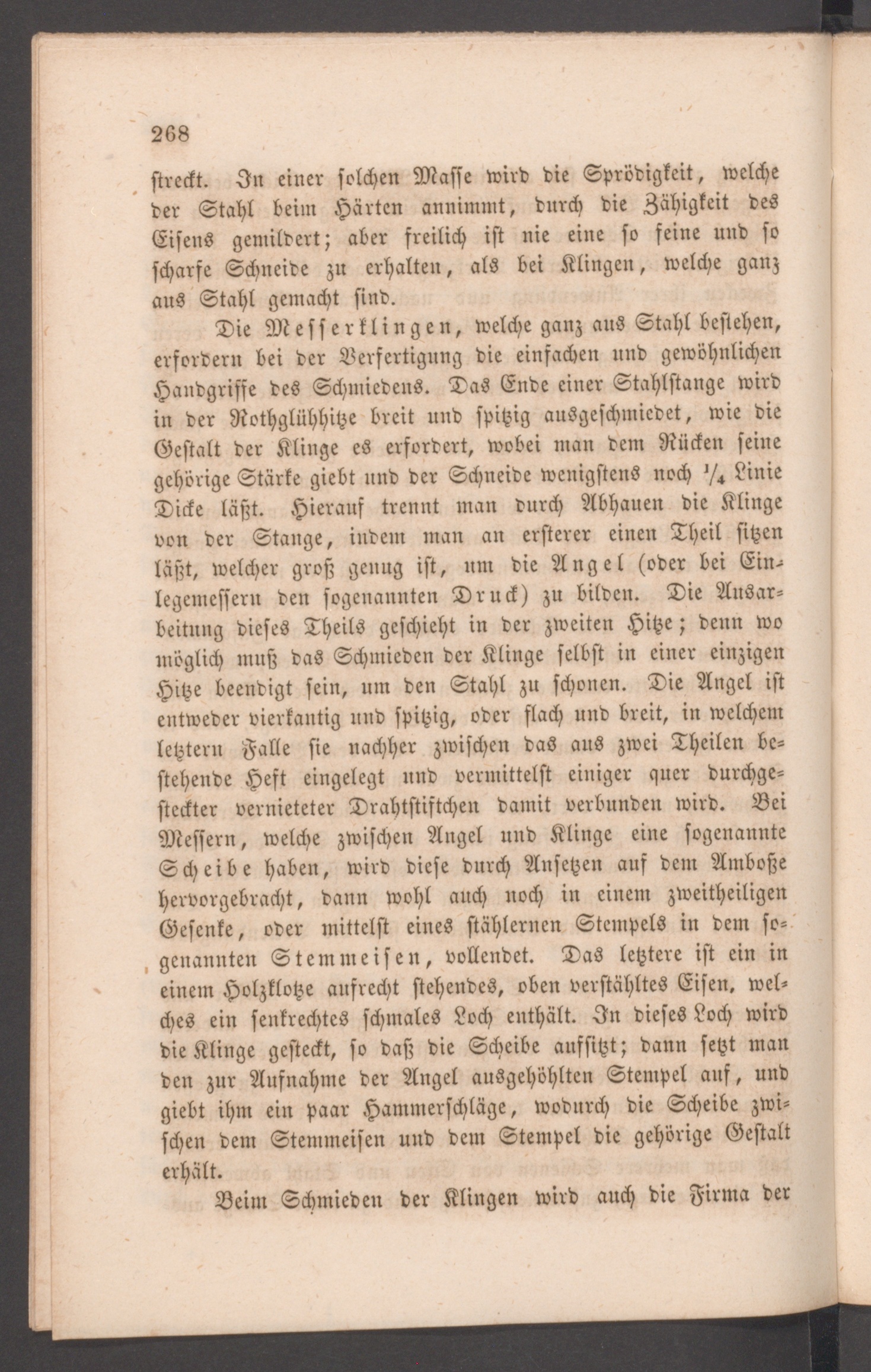 268

streckt. In einer solchen Masse wird die Sprödigkeit, welche der Stahl beim Härten annimmt, durch die Zähigkeit des Eisens gemildert; aber freilich ist nie eine so feine und so scharfe Schneide zu erhalten, als bei Klingen, welche ganz aus Stahl gemacht sind.

Die Messerklingen, welche ganz aus Stahl bestehen, erfordern bei der Verfertigung die einfachen und gewöhnlichen Handgriffe des Schmiedens. Das Ende einer Stahlstange wird in der Rothglühhitze breit und spitzig ausgeschmiedet, wie die Gestalt der Klinge es erfordert, wobei man dem Rücken seine gehörige Stärke giebt und der Schneide wenigstens noch $\frac{1}{4}$ Linie Dicke läßt. Hierauf trennt man durch Abhauen die Klinge von der Stange, indem man an ersterer einen Theil sitzen läßt, welcher groß genug ist, um die Angel (oder bei Einlegemessern den sogenannten Druck) zu bilden. Die Ausarbeitung dieses Theils geschieht in der zweiten Hitze; denn wo möglich muß das Schmieden der Klinge selbst in einer einzigen Hitze beendigt sein, um den Stahl zu schonen. Die Angel ist entweder vierkantig und spitzig, oder flach und breit, in welchem letztern Falle sie nachher zwischen das aus zwei Theilen bestehende Heft eingelegt und vermittelst einiger quer durchgesteckter vernieteter Drahtstiftchen damit verbunden wird. Bei Messern, welche zwischen Angel und Klinge eine sogenannte Scheibe haben, wird diese durch Ansetzen auf dem Amboße hervorgebracht, dann wohl auch noch in einem zweitheiligen Gesenke, oder mittelst eines stählernen Stempels in dem sogenannten Stemmeisen, vollendet. Das letztere ist ein in einem Holzklotze aufrecht stehendes, oben verstähltes Eisen, welches ein senkrechtes schmales Loch enthält. In dieses Loch wird die Klinge gesteckt, so daß die Scheibe aufsitzt; dann setzt man den zur Aufnahme der Angel ausgehöhlten Stempel auf, und giebt ihm ein paar Hammerschläge, wodurch die Scheibe zwischen dem Stemmeisen und dem Stempel die gehörige Gestalt erhält.

Beim Schmieden der Klingen wird auch die Firma der